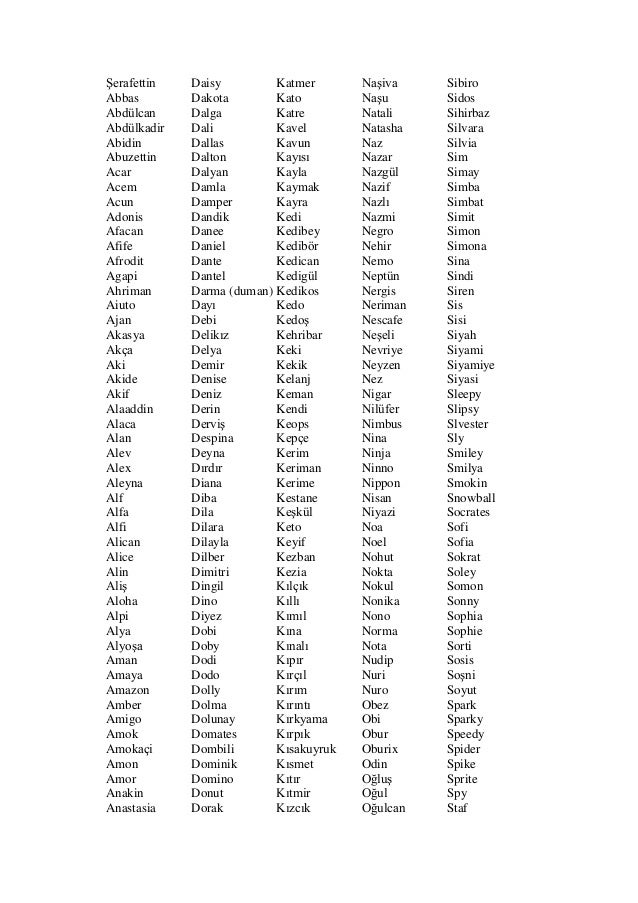 Şerafettin
Abbas
Abdülcan
Abdülkadir
Abidin
Abuzettin
Acar
Acem
Acun
Adonis
Afacan
Afife
Afrodit
Agapi
Ahriman
Aiuto
Ajan
Akasya
Akça
Aki
Akide
Akif
Alaaddin
Alaca
Alan
Alev
Alex
Aleyna
Alf
Alfa
Alfi
Alican
Alice
Alin
Aliş
Aloha
Alpi
Alya
Alyoşa
Aman
Amaya
Amazon
Amber
Amigo
Amok
Amokaçi
Amon
Amor
Anakin
Anastasia

Daisy
Dakota
Dalga
Dali
Dallas
Dalton
Dalyan
Damla
Damper
Dandik
Danee
Daniel
Dante
Dantel
Darma (duman)
Dayı
Debi
Delikız
Delya
Demir
Denise
Deniz
Derin
Derviş
Despina
Deyna
Dırdır
Diana
Diba
Dila
Dilara
Dilayla
Dilber
Dimitri
Dingil
Dino
Diyez
Dobi
Doby
Dodi
Dodo
Dolly
Dolma
Dolunay
Domates
Dombili
Dominik
Domino
Donut
Dorak

Katmer
Kato
Katre
Kavel
Kavun
Kayısı
Kayla
Kaymak
Kayra
Kedi
Kedibey
Kedibör
Kedican
Kedigül
Kedikos
Kedo
Kedoş
Kehribar
Keki
Kekik
Kelanj
Keman
Kendi
Keops
Kepçe
Kerim
Keriman
Kerime
Kestane
Keşkül
Keto
Keyif
Kezban
Kezia
Kılçık
Kıllı
Kımıl
Kına
Kınalı
Kıpır
Kırçıl
Kırım
Kırıntı
Kırkyama
Kırpık
Kısakuyruk
Kısmet
Kıtır
Kıtmir
Kızcık

Naşiva
Naşu
Natali
Natasha
Naz
Nazar
Nazgül
Nazif
Nazlı
Nazmi
Negro
Nehir
Nemo
Neptün
Nergis
Neriman
Nescafe
Neşeli
Nevriye
Neyzen
Nez
Nigar
Nilüfer
Nimbus
Nina
Ninja
Ninno
Nippon
Nisan
Niyazi
Noa
Noel
Nohut
Nokta
Nokul
Nonika
Nono
Norma
Nota
Nudip
Nuri
Nuro
Obez
Obi
Obur
Oburix
Odin
Oğluş
Oğul
Oğulcan

Sibiro
Sidos
Sihirbaz
Silvara
Silvia
Sim
Simay
Simba
Simbat
Simit
Simon
Simona
Sina
Sindi
Siren
Sis
Sisi
Siyah
Siyami
Siyamiye
Siyasi
Sleepy
Slipsy
Slvester
Sly
Smiley
Smilya
Smokin
Snowball
Socrates
Sofi
Sofia
Sokrat
Soley
Somon
Sonny
Sophia
Sophie
Sorti
Sosis
Soşni
Soyut
Spark
Sparky
Speedy
Spider
Spike
Sprite
Spy
Staf